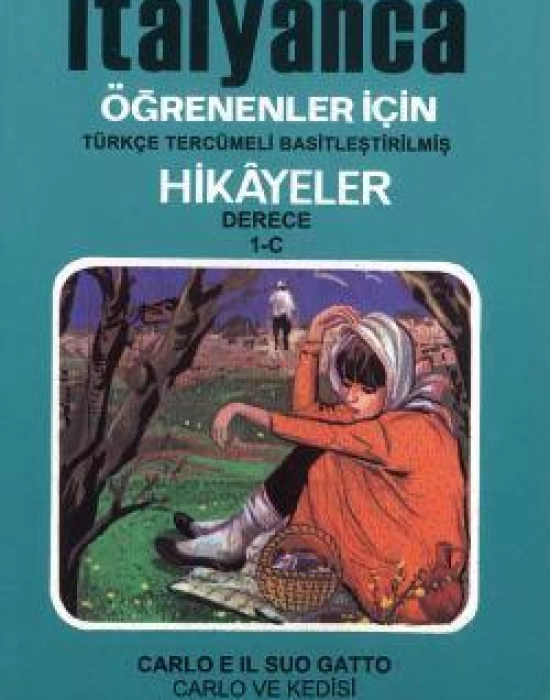 İtalyanca
ÖĞRENENLER İÇİN
TÜRKÇE TERCÜMELİ BASİTLEŞTİRİLMİŞ
HİKÂYELER
DERECE
1-C

CARLO E IL SUO GATTO
CARLO VE KEDİSİ